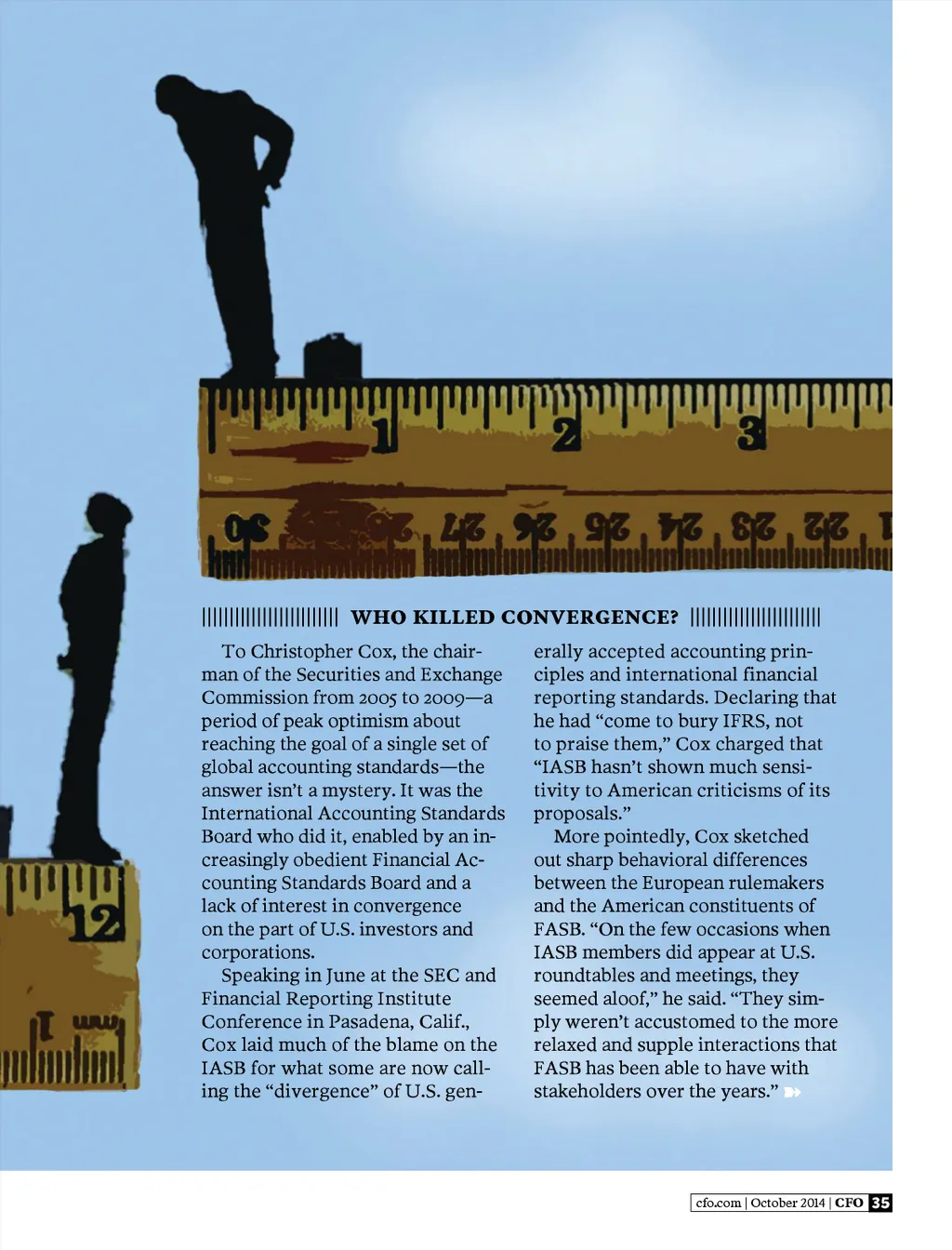 1

2

3

30

27

26

25

24

23

22

12

1

WHO KILLED CONVERGENCE?

To Christopher Cox, the chairman of the Securities and Exchange Commission from 2005 to 2009—a period of peak optimism about reaching the goal of a single set of global accounting standards—the answer isn't a mystery. It was the International Accounting Standards Board who did it, enabled by an increasingly obedient Financial Accounting Standards Board and a lack of interest in convergence on the part of U.S. investors and corporations.

Speaking in June at the SEC and Financial Reporting Institute Conference in Pasadena, Calif., Cox laid much of the blame on the IASB for what some are now calling the "divergence" of U.S. generally accepted accounting principles and international financial reporting standards. Declaring that he had "come to bury IFRS, not to praise them," Cox charged that "IASB hasn't shown much sensitivity to American criticisms of its proposals."

More pointedly, Cox sketched out sharp behavioral differences between the European rulemakers and the American constituents of FASB. "On the few occasions when IASB members did appear at U.S. roundtables and meetings, they seemed aloof," he said. "They simply weren't accustomed to the more relaxed and supple interactions that FASB has been able to have with stakeholders over the years."

cfo.com | October 2014 | CFO 35